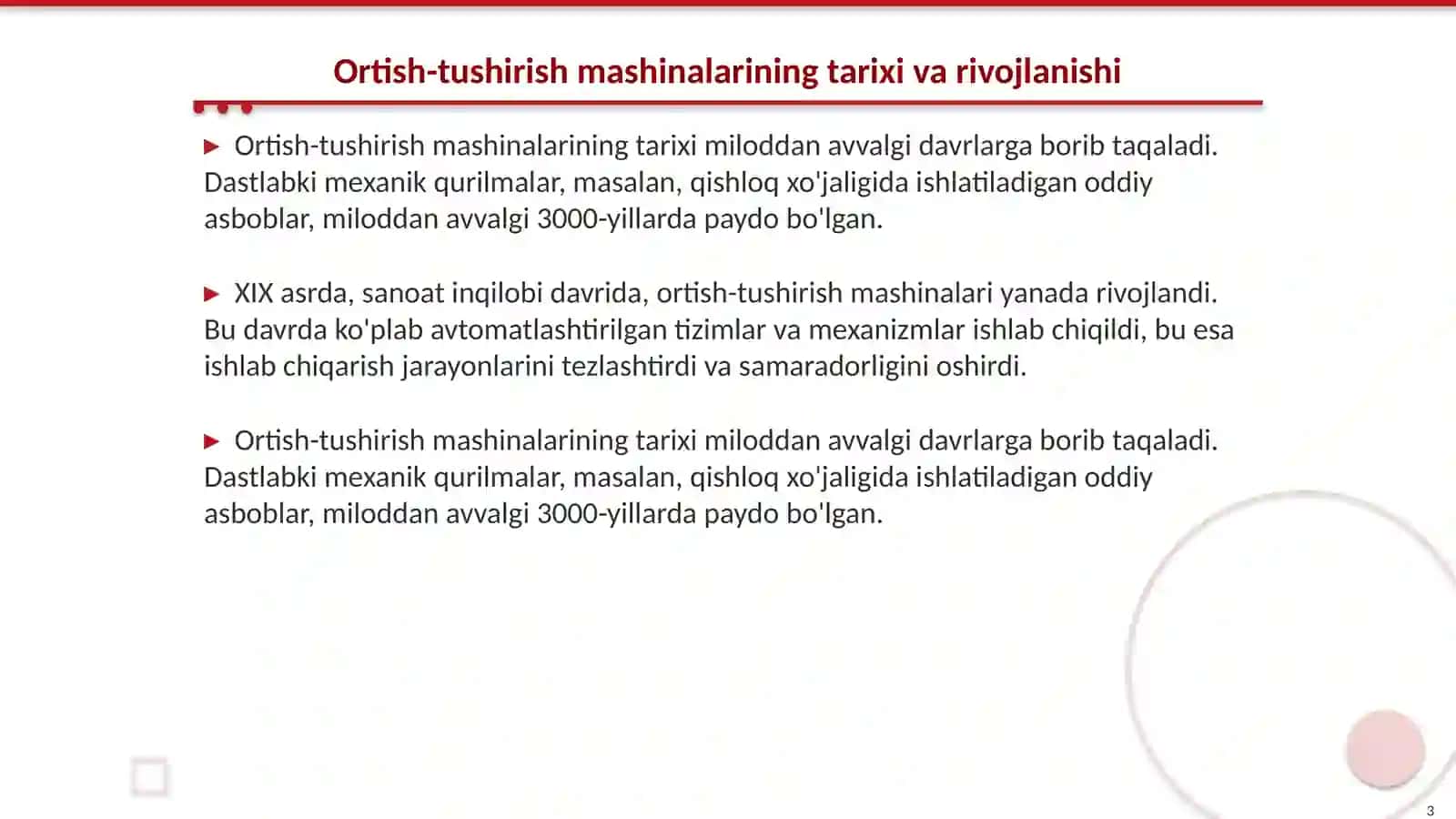 Ortish-tushirish mashinalarining tarixi va rivojlanishi

▶ Ortish-tushirish mashinalarining tarixi miloddan avvalgi davrlarga borib taqaladi. Dastlabki mexanik qurilmalar, masalan, qishloq xo'jaligida ishlatiladigan oddiy asboblar, miloddan avvalgi 3000-yillarda paydo bo'lgan.

▶ XIX asrda, sanoat inqilobi davrida, ortish-tushirish mashinalari yanada rivojlandi. Bu davrda ko'plab avtomatlashtirilgan tizimlar va mexanizmlar ishlab chiqildi, bu esa ishlab chiqarish jarayonlarini tezlashtirdi va samaradorligini oshirdi.

▶ Ortish-tushirish mashinalarining tarixi miloddan avvalgi davrlarga borib taqaladi. Dastlabki mexanik qurilmalar, masalan, qishloq xo'jaligida ishlatiladigan oddiy asboblar, miloddan avvalgi 3000-yillarda paydo bo'lgan.

3